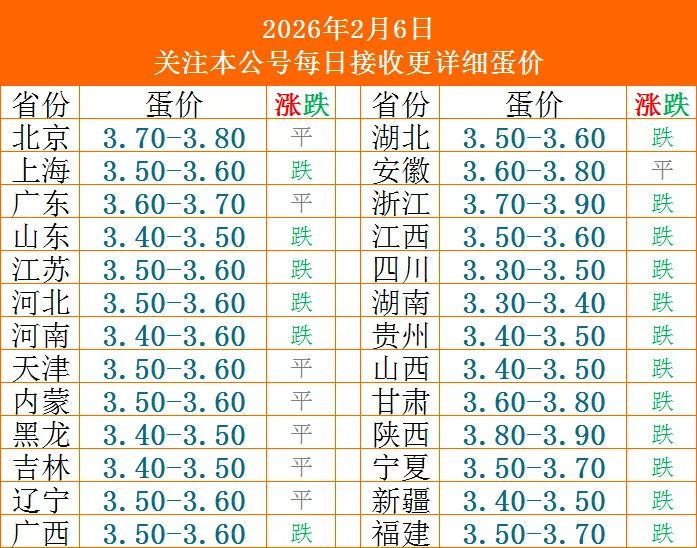 2026年2月6日
关注本公号每日接收更详细蛋价

| 省份 | 蛋价 | 涨跌 | 省份 | 蛋价 | 涨跌 |
|---|---|---|---|---|---|
| 北京 | 3.70-3.80 | 平 | 湖北 | 3.50-3.60 | 跌 |
| 上海 | 3.50-3.60 | 跌 | 安徽 | 3.60-3.80 | 平 |
| 广东 | 3.60-3.70 | 平 | 浙江 | 3.70-3.90 | 跌 |
| 山东 | 3.40-3.50 | 跌 | 江西 | 3.50-3.60 | 跌 |
| 江苏 | 3.50-3.60 | 跌 | 四川 | 3.30-3.50 | 跌 |
| 河北 | 3.50-3.60 | 跌 | 湖南 | 3.30-3.40 | 跌 |
| 河南 | 3.40-3.60 | 跌 | 贵州 | 3.40-3.50 | 跌 |
| 天津 | 3.50-3.60 | 平 | 山西 | 3.40-3.50 | 跌 |
| 内蒙 | 3.50-3.60 | 平 | 甘肃 | 3.60-3.80 | 跌 |
| 黑龙 | 3.40-3.50 | 平 | 陕西 | 3.80-3.90 | 跌 |
| 吉林 | 3.40-3.50 | 平 | 宁夏 | 3.50-3.70 | 跌 |
| 辽宁 | 3.50-3.60 | 平 | 新疆 | 3.40-3.50 | 跌 |
| 广西 | 3.50-3.60 | 跌 | 福建 | 3.50-3.70 | 跌 |